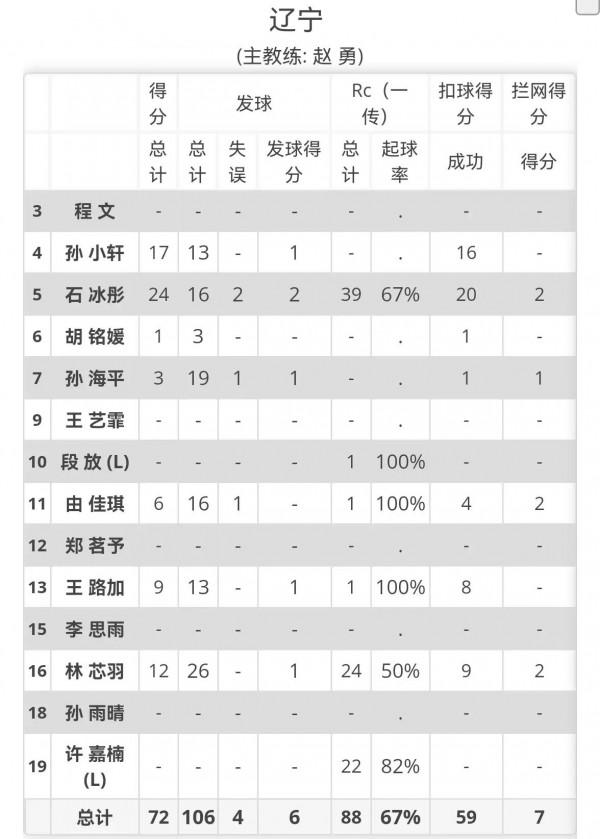 辽宁

(主教练: 赵 勇)

| | | 得分 | 发球 | | | Rc（一传） | | 扣球得分 | 拦网得分 |
|---|---|---|---|---|---|---|---|---|---|
| | | 总计 | 总计 | 失误 | 发球得分 | 总计 | 起球率 | 成功 | 得分 |
| 3 | 程 文 | - | - | - | - | - | . | - | - |
| 4 | 孙 小轩 | 17 | 13 | - | 1 | - | . | 16 | - |
| 5 | 石 冰彤 | 24 | 16 | 2 | 2 | 39 | 67% | 20 | 2 |
| 6 | 胡 铭媛 | 1 | 3 | - | - | - | . | 1 | - |
| 7 | 孙 海平 | 3 | 19 | 1 | 1 | - | . | 1 | 1 |
| 9 | 王 艺霏 | - | - | - | - | - | . | - | - |
| 10 | 段 放 (L) | - | - | - | - | 1 | 100% | - | - |
| 11 | 由 佳琪 | 6 | 16 | 1 | - | 1 | 100% | 4 | 2 |
| 12 | 郑 茗予 | - | - | - | - | - | . | - | - |
| 13 | 王 路加 | 9 | 13 | - | 1 | 1 | 100% | 8 | - |
| 15 | 李 思雨 | - | - | - | - | - | . | - | - |
| 16 | 林 芯羽 | 12 | 26 | - | 1 | 24 | 50% | 9 | 2 |
| 18 | 孙 雨晴 | - | - | - | - | - | . | - | - |
| 19 | 许 嘉楠 (L) | - | - | - | - | 22 | 82% | - | - |
| | 总计 | 72 | 106 | 4 | 6 | 88 | 67% | 59 | 7 |